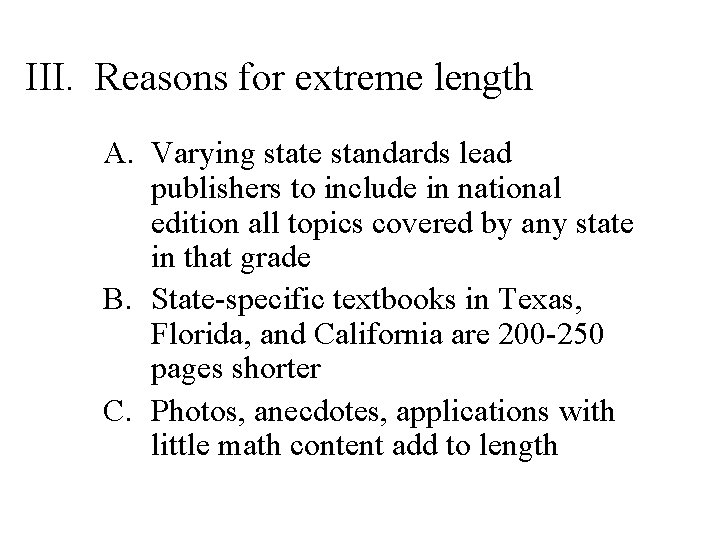 III. Reasons for extreme length

A. Varying state standards lead publishers to include in national edition all topics covered by any state in that grade

B. State-specific textbooks in Texas, Florida, and California are 200-250 pages shorter

C. Photos, anecdotes, applications with little math content add to length